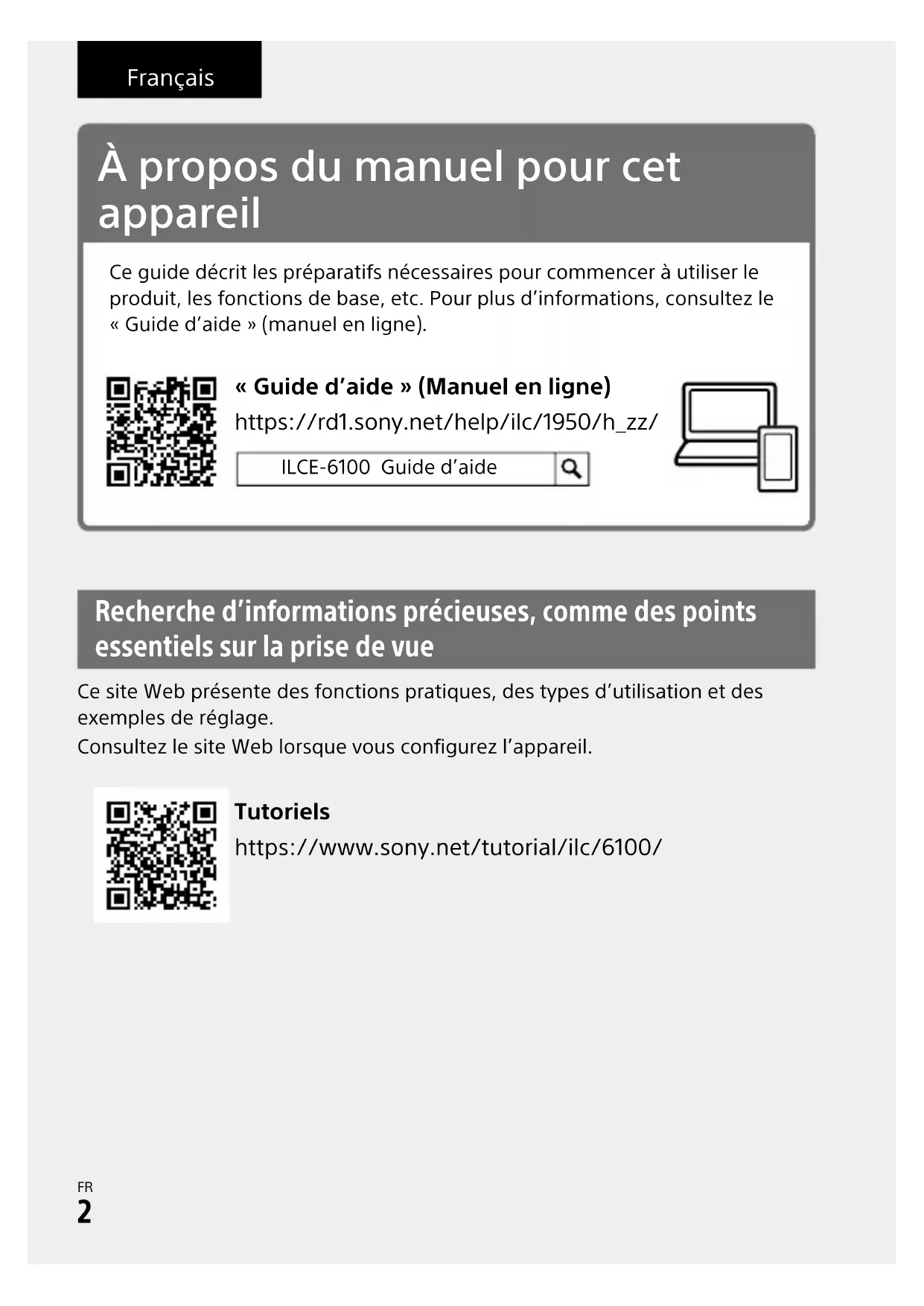 Français

À propos du manuel pour cet appareil

Ce guide décrit les préparatifs nécessaires pour commencer à utiliser le produit, les fonctions de base, etc. Pour plus d’informations, consultez le « Guide d’aide » (manuel en ligne).

« Guide d’aide » (Manuel en ligne)
https://rd1.sony.net/help/ilc/1950/h_zz/

ILCE-6100 Guide d’aide

Recherche d’informations précieuses, comme des points essentiels sur la prise de vue

Ce site Web présente des fonctions pratiques, des types d’utilisation et des exemples de réglage.
Consultez le site Web lorsque vous configurez l’appareil.

Tutoriels
https://www.sony.net/tutorial/ilc/6100/

FR
2